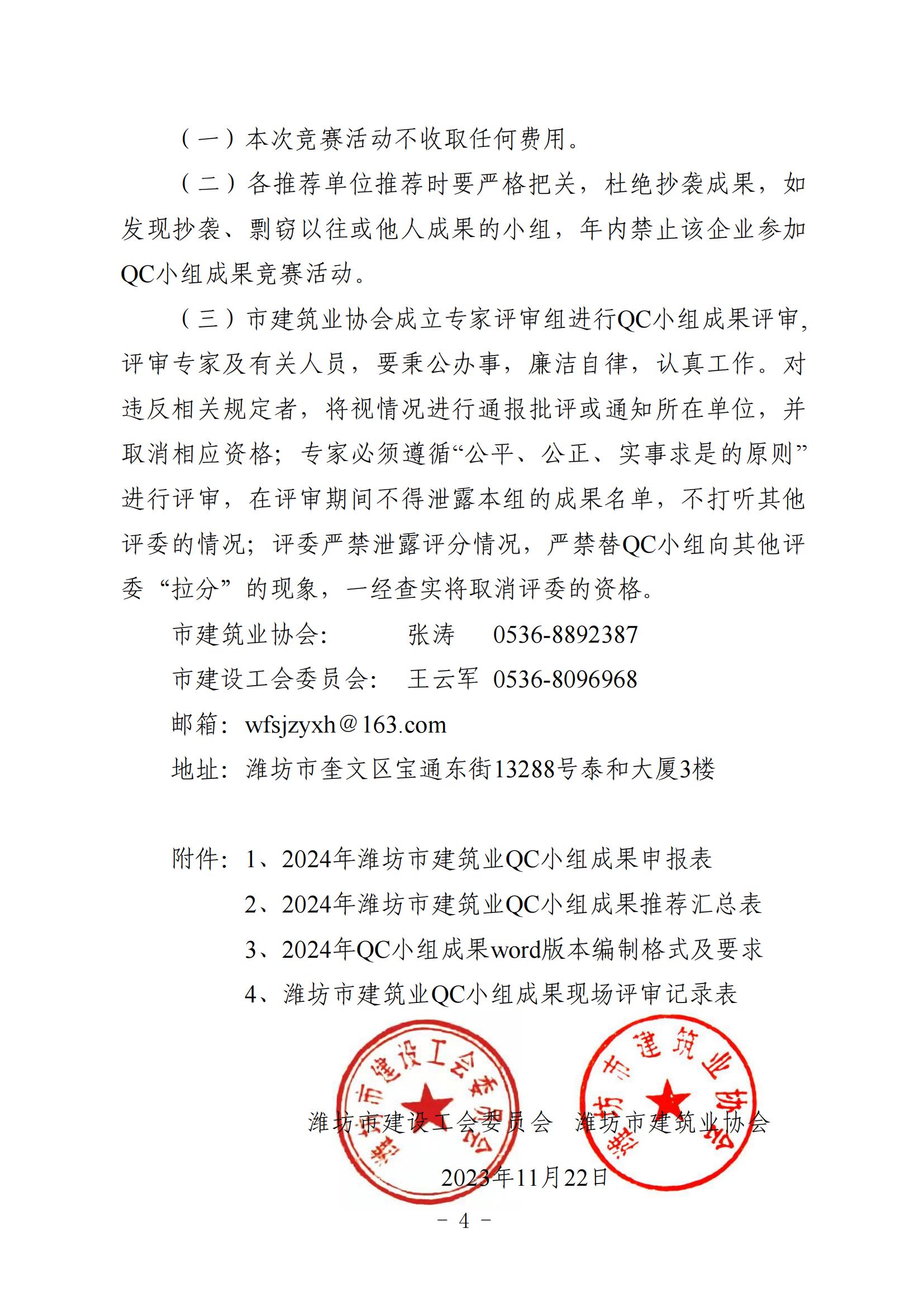 （一）本次竞赛活动不收取任何费用。

（二）各推荐单位推荐时要严格把关，杜绝抄袭成果，如发现抄袭、剽窃以往或他人成果的小组，年内禁止该企业参加QC小组成果竞赛活动。

（三）市建筑业协会成立专家评审组进行QC小组成果评审，评审专家及有关人员，要秉公办事，廉洁自律，认真工作。对违反相关规定者，将视情况进行通报批评或通知所在单位，并取消相应资格；专家必须遵循“公平、公正、实事求是的原则”进行评审，在评审期间不得泄露本组的成果名单，不打听其他评委的情况；评委严禁泄露评分情况，严禁替QC小组向其他评委“拉分”的现象，一经查实将取消评委的资格。

市建筑业协会：　　张涛　0536-8892387

市建设工会委员会：　王云军　0536-8096968

邮箱：wfsjzyxh＠163.com

地址：潍坊市奎文区宝通东街13288号泰和大厦3楼

附件：1、2024年潍坊市建筑业QC小组成果申报表

2、2024年潍坊市建筑业QC小组成果推荐汇总表

3、2024年QC小组成果word版本编制格式及要求

4、潍坊市建筑业QC小组成果现场评审记录表

潍坊市建设工会委员会

潍坊市建设工会委员会　潍坊市建筑业协会

潍坊市建筑业协会

2023年11月22日

－ 4 －